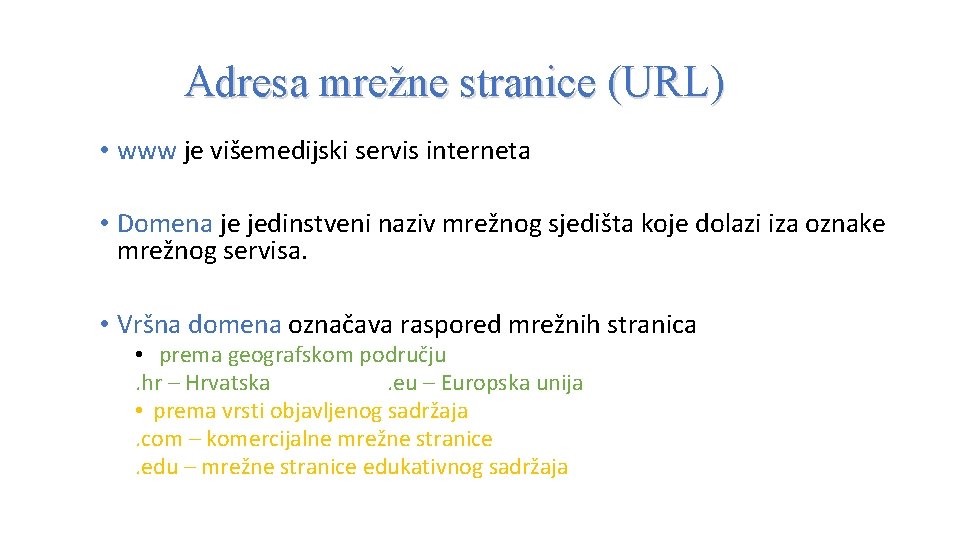 Adresa mrežne stranice (URL)

• www je višemedijski servis interneta

• Domena je jedinstveni naziv mrežnog sjedišta koje dolazi iza oznake mrežnog servisa.

• Vršna domena označava raspored mrežnih stranica
• prema geografskom području
.hr – Hrvatska .eu – Europska unija
• prema vrsti objavljenog sadržaja
.com – komercijalne mrežne stranice
.edu – mrežne stranice edukativnog sadržaja